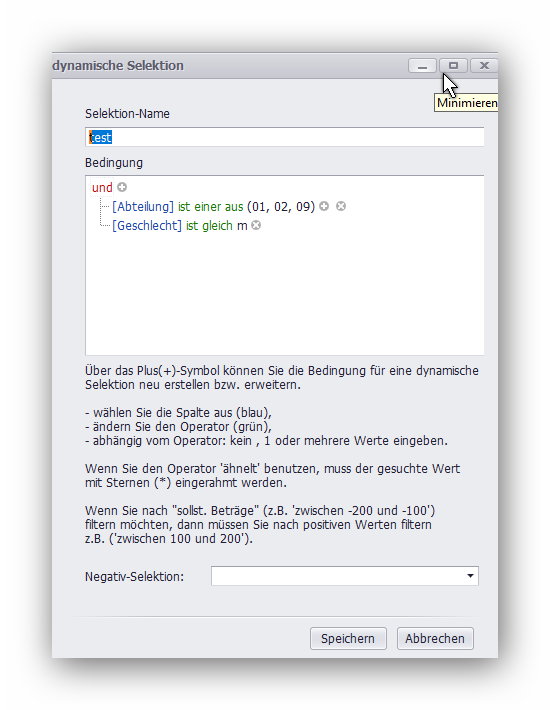 dynamische Selektion

Minimieren

Selektion-Name

test

Bedingung

und

[Abteilung] ist einer aus (01, 02, 09)

[Geschlecht] ist gleich m

Über das Plus(+)-Symbol können Sie die Bedingung für eine dynamische Selektion neu erstellen bzw. erweitern.

- wählen Sie die Spalte aus (blau),
- ändern Sie den Operator (grün),
- abhängig vom Operator: kein , 1 oder mehrere Werte eingeben.

Wenn Sie den Operator 'ähnelt' benutzen, muss der gesuchte Wert mit Sternen (*) eingerahmt werden.

Wenn Sie nach "sollst. Beträge" (z.B. 'zwischen -200 und -100') filtern möchten, dann müssen Sie nach positiven Werten filtern z.B. ('zwischen 100 und 200').

Negativ-Selektion:

Speichern

Abbrechen